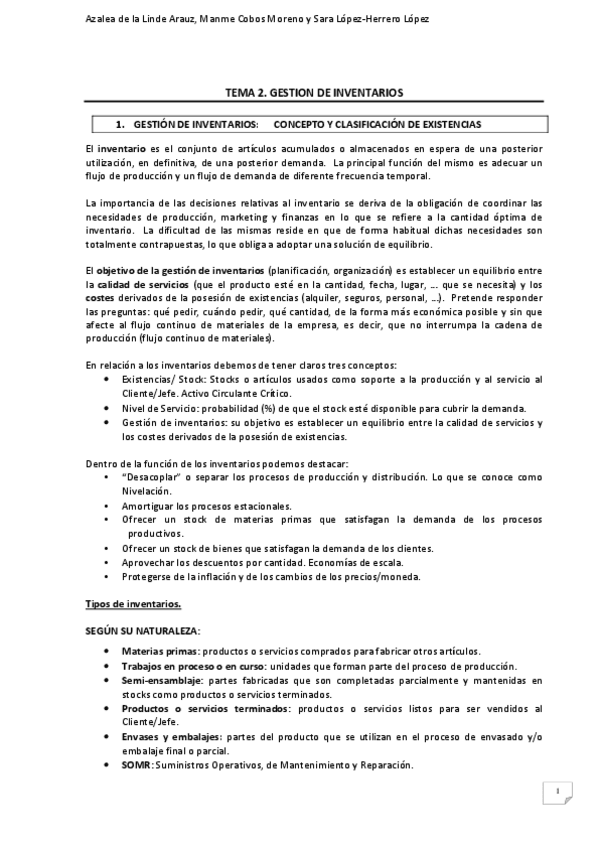 Azalea de la Linde Arauz, Manme Cobos Moreno y Sara López-Herrero López

TEMA 2. GESTION DE INVENTARIOS

1. GESTIÓN DE INVENTARIOS: CONCEPTO Y CLASIFICACIÓN DE EXISTENCIAS

El inventario es el conjunto de artículos acumulados o almacenados en espera de una posterior utilización, en definitiva, de una posterior demanda. La principal función del mismo es adecuar un flujo de producción y un flujo de demanda de diferente frecuencia temporal.

La importancia de las decisiones relativas al inventario se deriva de la obligación de coordinar las necesidades de producción, marketing y finanzas en lo que se refiere a la cantidad óptima de inventario. La dificultad de las mismas reside en que de forma habitual dichas necesidades son totalmente contrapuestas, lo que obliga a adoptar una solución de equilibrio.

El objetivo de la gestión de inventarios (planificación, organización) es establecer un equilibrio entre la calidad de servicios (que el producto esté en la cantidad, fecha, lugar, … que se necesita) y los costes derivados de la posesión de existencias (alquiler, seguros, personal, …). Pretende responder las preguntas: qué pedir, cuándo pedir, qué cantidad, de la forma más económica posible y sin que afecte al flujo continuo de materiales de la empresa, es decir, que no interrumpa la cadena de producción (flujo continuo de materiales).

En relación a los inventarios debemos de tener claros tres conceptos:
• Existencias/ Stock: Stocks o artículos usados como soporte a la producción y al servicio al Cliente/Jefe. Activo Circulante Crítico.
• Nivel de Servicio: probabilidad (%) de que el stock esté disponible para cubrir la demanda.
• Gestión de inventarios: su objetivo es establecer un equilibrio entre la calidad de servicios y los costes derivados de la posesión de existencias.

Dentro de la función de los inventarios podemos destacar:
• "Desacoplar" o separar los procesos de producción y distribución. Lo que se conoce como Nivelación.
• Amortiguar los procesos estacionales.
• Ofrecer un stock de materias primas que satisfagan la demanda de los procesos productivos.
• Ofrecer un stock de bienes que satisfagan la demanda de los clientes.
• Aprovechar los descuentos por cantidad. Economías de escala.
• Protegerse de la inflación y de los cambios de los precios/moneda.

Tipos de inventarios.

SEGÚN SU NATURALEZA:

• Materias primas: productos o servicios comprados para fabricar otros artículos.
• Trabajos en proceso o en curso: unidades que forman parte del proceso de producción.
• Semi-ensamblaje: partes fabricadas que son completadas parcialmente y mantenidas en stocks como productos o servicios terminados.
• Productos o servicios terminados: productos o servicios listos para ser vendidos al Cliente/Jefe.
• Envases y embalajes: partes del producto que se utilizan en el proceso de envasado y/o embalaje final o parcial.
• SOMR: Suministros Operativos, de Mantenimiento y Reparación.

1